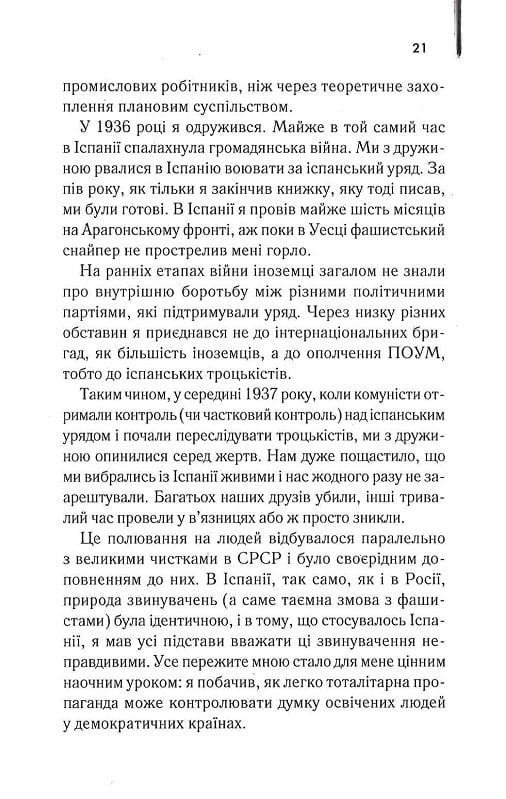 21

промислових робітників, ніж через теоретичне захоплення плановим суспільством.

У 1936 році я одружився. Майже в той самий час в Іспанії спалахнула громадянська війна. Ми з дружиною рвалися в Іспанію воювати за іспанський уряд. За пів року, як тільки я закінчив книжку, яку тоді писав, ми були готові. В Іспанії я провів майже шість місяців на Арагонському фронті, аж поки в Уесці фашистський снайпер не прострелив мені горло.

На ранніх етапах війни іноземці загалом не знали про внутрішню боротьбу між різними політичними партіями, які підтримували уряд. Через низку різних обставин я приєднався не до інтернаціональних бригад, як більшість іноземців, а до ополчення ПОУМ, тобто до іспанських троцькістів.

Таким чином, у середині 1937 року, коли комуністи отримали контроль (чи частковий контроль) над іспанським урядом і почали переслідувати троцькістів, ми з дружиною опинилися серед жертв. Нам дуже пощастило, що ми вибрались із Іспанії живими і нас жодного разу не заарештували. Багатьох наших друзів убили, інші тривалий час провели у в'язницях або ж просто зникли.

Це полювання на людей відбувалося паралельно з великими чистками в СРСР і було своєрідним доповненням до них. В Іспанії, так само, як і в Росії, природа звинувачень (а саме таємна змова з фашистами) була ідентичною, і в тому, що стосувалось Іспанії, я мав усі підстави вважати ці звинувачення неправдивими. Усе пережите мною стало для мене цінним наочним уроком: я побачив, як легко тоталітарна пропаганда може контролювати думку освічених людей у демократичних країнах.